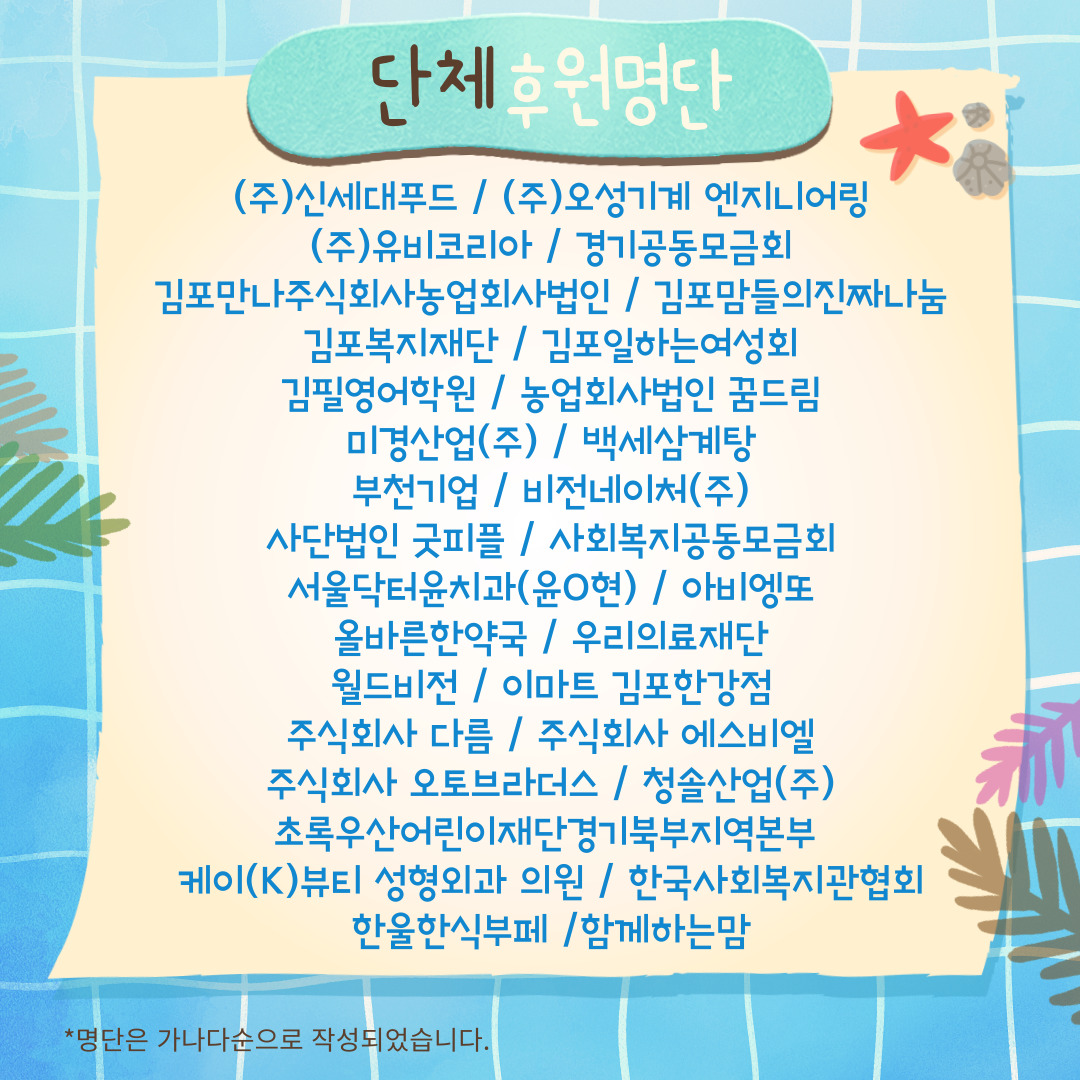 단체 후원명단

(주)신세대푸드 / (주)오성기계 엔지니어링
(주)유비코리아 / 경기공동모금회
김포만나주식회사농업회사법인 / 김포맘들의진짜나눔
김포복지재단 / 김포일하는여성회
김필영어학원 / 농업회사법인 꿈드림
미경산업(주) / 백세삼계탕
부천기업 / 비전네이처(주)
사단법인 굿피플 / 사회복지공동모금회
서울닥터윤치과(윤O현) / 아비엥또
올바른한약국 / 우리의료재단
월드비전 / 이마트 김포한강점
주식회사 다름 / 주식회사 에스비엘
주식회사 오토브라더스 / 청솔산업(주)
초록우산어린이재단경기북부지역본부
케이(K)뷰티 성형외과 의원 / 한국사회복지관협회
한울한식부페 /함께하는맘

*명단은 가나다순으로 작성되었습니다.